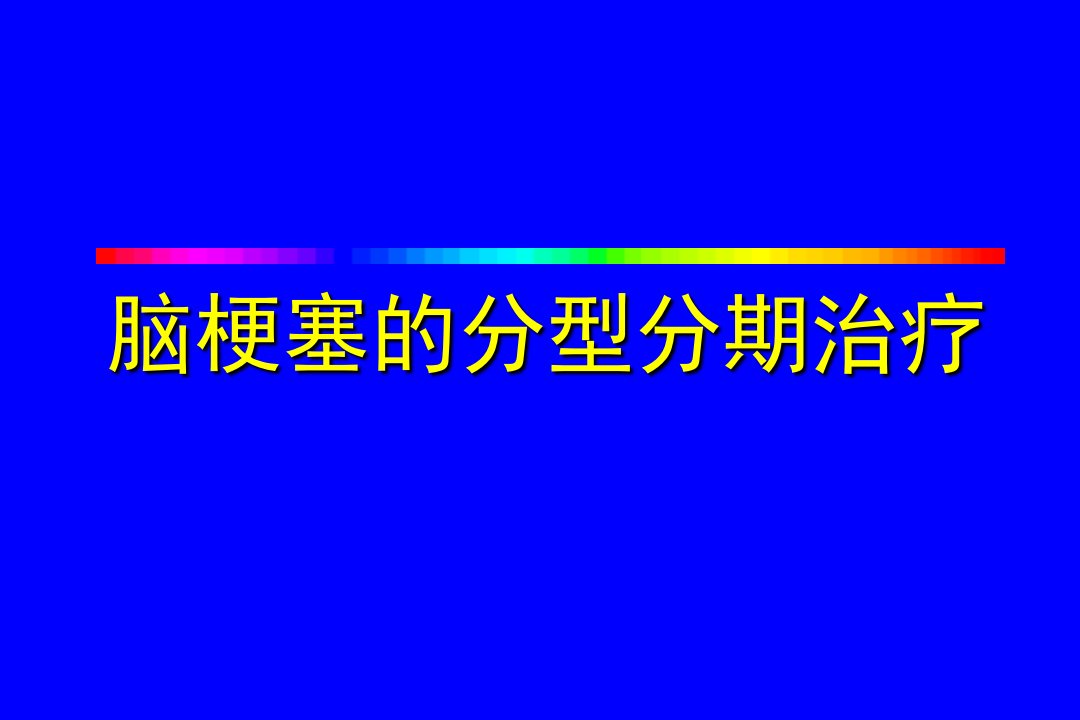 脑梗塞的分型分期治疗